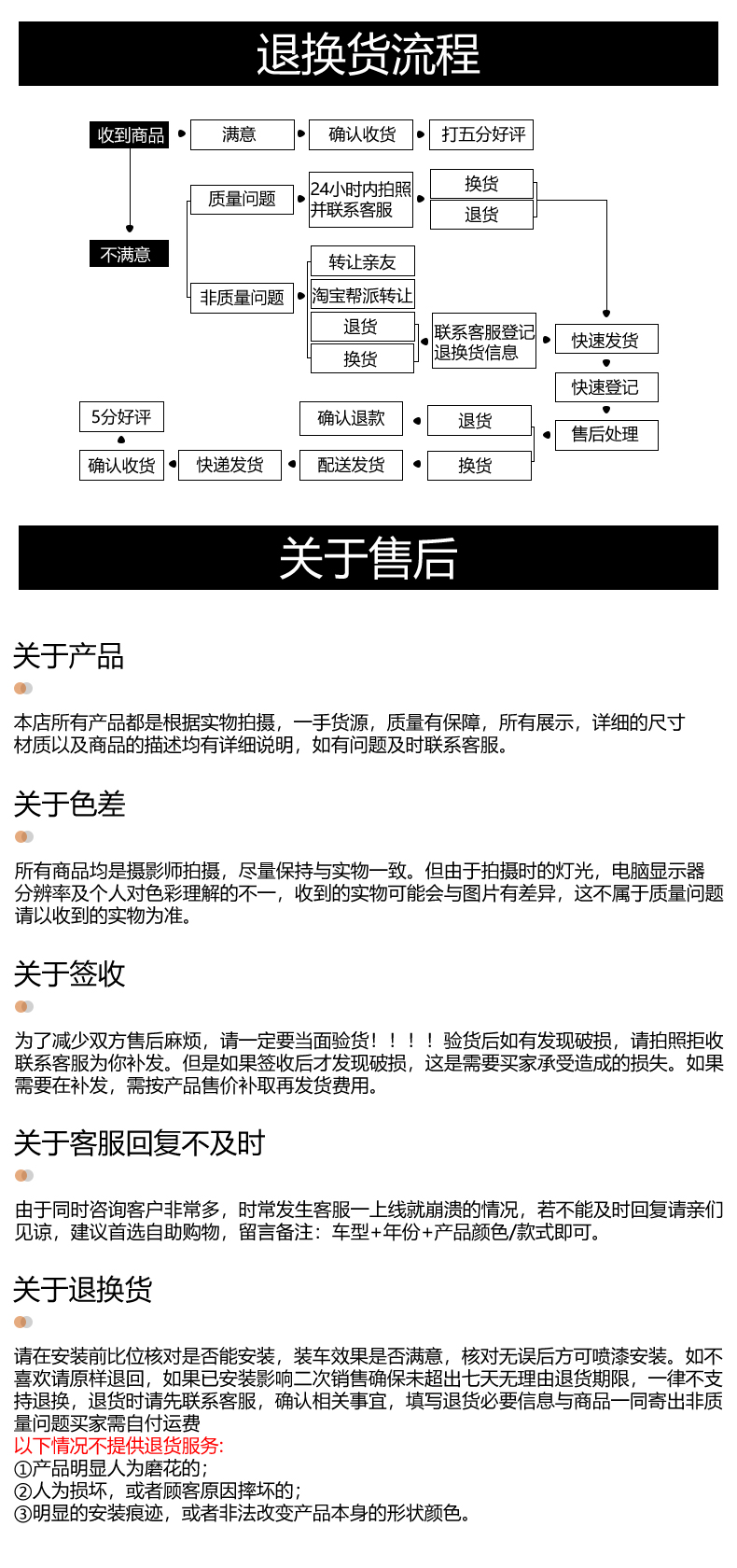 退换货流程

收到商品
满意
确认收货
打五分好评
不满意
质量问题
24小时内拍照并联系客服
换货
退货
非质量问题
转让亲友
淘宝帮派转让
退货
换货
联系客服登记退换货信息
快速发货
快速登记
售后处理
退货
换货
确认退款
配送发货
快递发货
确认收货
5分好评

关于售后

关于产品

本店所有产品都是根据实物拍摄，一手货源，质量有保障，所有展示，详细的尺寸材质以及商品的描述均有详细说明，如有问题及时联系客服。

关于色差

所有商品均是摄影师拍摄，尽量保持与实物一致。但由于拍摄时的灯光，电脑显示器分辨率及个人对色彩理解的不一，收到的实物可能会与图片有差异，这不属于质量问题请以收到的实物为准。

关于签收

为了减少双方售后麻烦，请一定要当面验货！！！！验货后如有发现破损，请拍照拒收联系客服为你补发。但是如果签收后才发现破损，这是需要买家承受造成的损失。如果需要在补发，需按产品售价补取再发货费用。

关于客服回复不及时

由于同时咨询客户非常多，时常发生客服一上线就崩溃的情况，若不能及时回复请亲们见谅，建议首选自助购物，留言备注：车型+年份+产品颜色/款式即可。

关于退换货

请在安装前比位核对是否能安装，装车效果是否满意，核对无误后方可喷漆安装。如不喜欢请原样退回，如果已安装影响二次销售确保未超出七天无理由退货期限，一律不支持退换，退货时请先联系客服，确认相关事宜，填写退货必要信息与商品一同寄出非质量问题买家需自付运费
以下情况不提供退货服务:
①产品明显人为磨花的;
②人为损坏，或者顾客原因摔坏的;
③明显的安装痕迹，或者非法改变产品本身的形状颜色。